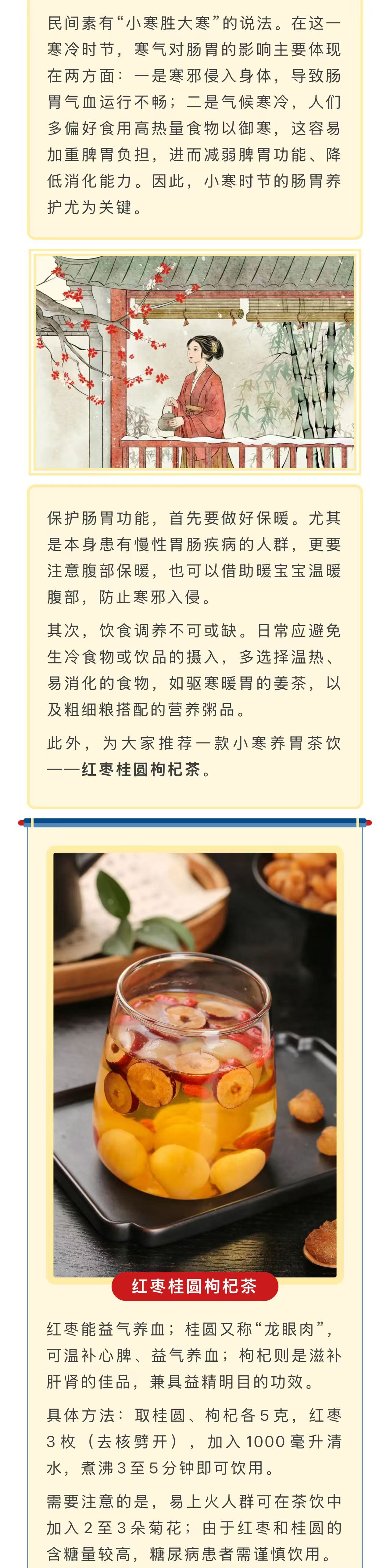 民间素有“小寒胜大寒”的说法。在这一寒冷时节，寒气对肠胃的影响主要体现在两方面：一是寒邪侵入身体，导致肠胃气血运行不畅；二是气候寒冷，人们多偏好食用高热量食物以御寒，这容易加重脾胃负担，进而减弱脾胃功能、降低消化能力。因此，小寒时节的肠胃养护尤为关键。

保护肠胃功能，首先要做好保暖。尤其是本身患有慢性胃肠疾病的人群，更要注意腹部保暖，也可以借助暖宝宝温暖腹部，防止寒邪入侵。

其次，饮食调养不可或缺。日常应避免生冷食物或饮品的摄入，多选择温热、易消化的食物，如驱寒暖胃的姜茶，以及粗细粮搭配的营养粥品。

此外，为大家推荐一款小寒养胃茶饮——红枣桂圆枸杞茶。

红枣桂圆枸杞茶

红枣能益气养血；桂圆又称“龙眼肉”，可温补心脾、益气养血；枸杞则是滋补肝肾的佳品，兼具益精明目的功效。

具体方法：取桂圆、枸杞各5克，红枣3枚（去核劈开），加入1000毫升清水，煮沸3至5分钟即可饮用。

需要注意的是，易上火人群可在茶饮中加入2至3朵菊花；由于红枣和桂圆的含糖量较高，糖尿病患者需谨慎饮用。